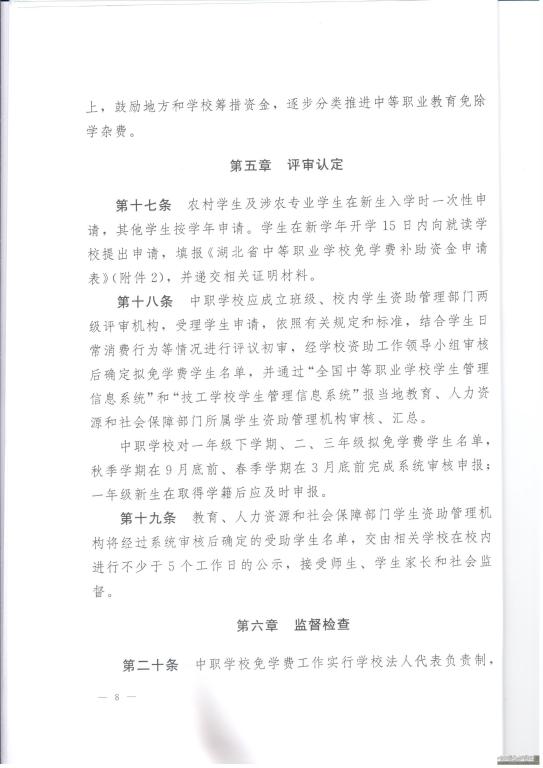 上，鼓励地方和学校筹措资金，逐步分类推进中等职业教育免除学杂费。

第五章　评审认定

第十七条　农村学生及涉农专业学生在新生入学时一次性申请，其他学生按学年申请。学生在新学年开学15日内向就读学校提出申请，填报《湖北省中等职业学校免学费补助资金申请表》(附件2)，并递交相关证明材料。

第十八条　中职学校应成立班级、校内学生资助管理部门两级评审机构，受理学生申请，依照有关规定和标准，结合学生日常消费行为等情况进行评议初审，经学校资助工作领导小组审核后确定拟免学费学生名单，并通过“全国中等职业学校学生管理信息系统”和“技工学校学生管理信息系统”报当地教育、人力资源和社会保障部门所属学生资助管理机构审核、汇总。

中职学校对一年级下学期、二、三年级拟免学费学生名单，秋季学期在9月底前、春季学期在3月底前完成系统审核申报；一年级新生在取得学籍后应及时申报。

第十九条　教育、人力资源和社会保障部门学生资助管理机构将经过系统审核后确定的受助学生名单，交由相关学校在校内进行不少于5个工作日的公示，接受师生、学生家长和社会监督。

第六章　监督检查

第二十条　中职学校免学费工作实行学校法人代表负责制，

— 8 —